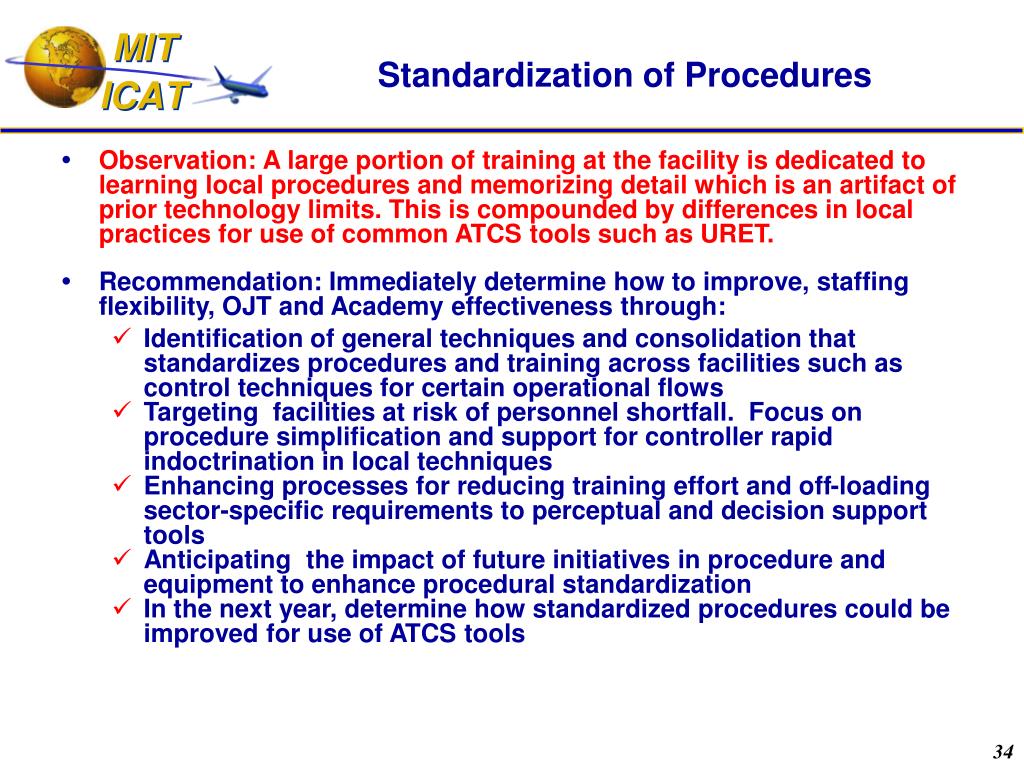 MIT
ICAT

Standardization of Procedures

• Observation: A large portion of training at the facility is dedicated to learning local procedures and memorizing detail which is an artifact of prior technology limits. This is compounded by differences in local practices for use of common ATCS tools such as URET.

• Recommendation: Immediately determine how to improve, staffing flexibility, OJT and Academy effectiveness through:
✓ Identification of general techniques and consolidation that standardizes procedures and training across facilities such as control techniques for certain operational flows
✓ Targeting facilities at risk of personnel shortfall. Focus on procedure simplification and support for controller rapid indoctrination in local techniques
✓ Enhancing processes for reducing training effort and off-loading sector-specific requirements to perceptual and decision support tools
✓ Anticipating the impact of future initiatives in procedure and equipment to enhance procedural standardization
✓ In the next year, determine how standardized procedures could be improved for use of ATCS tools

34